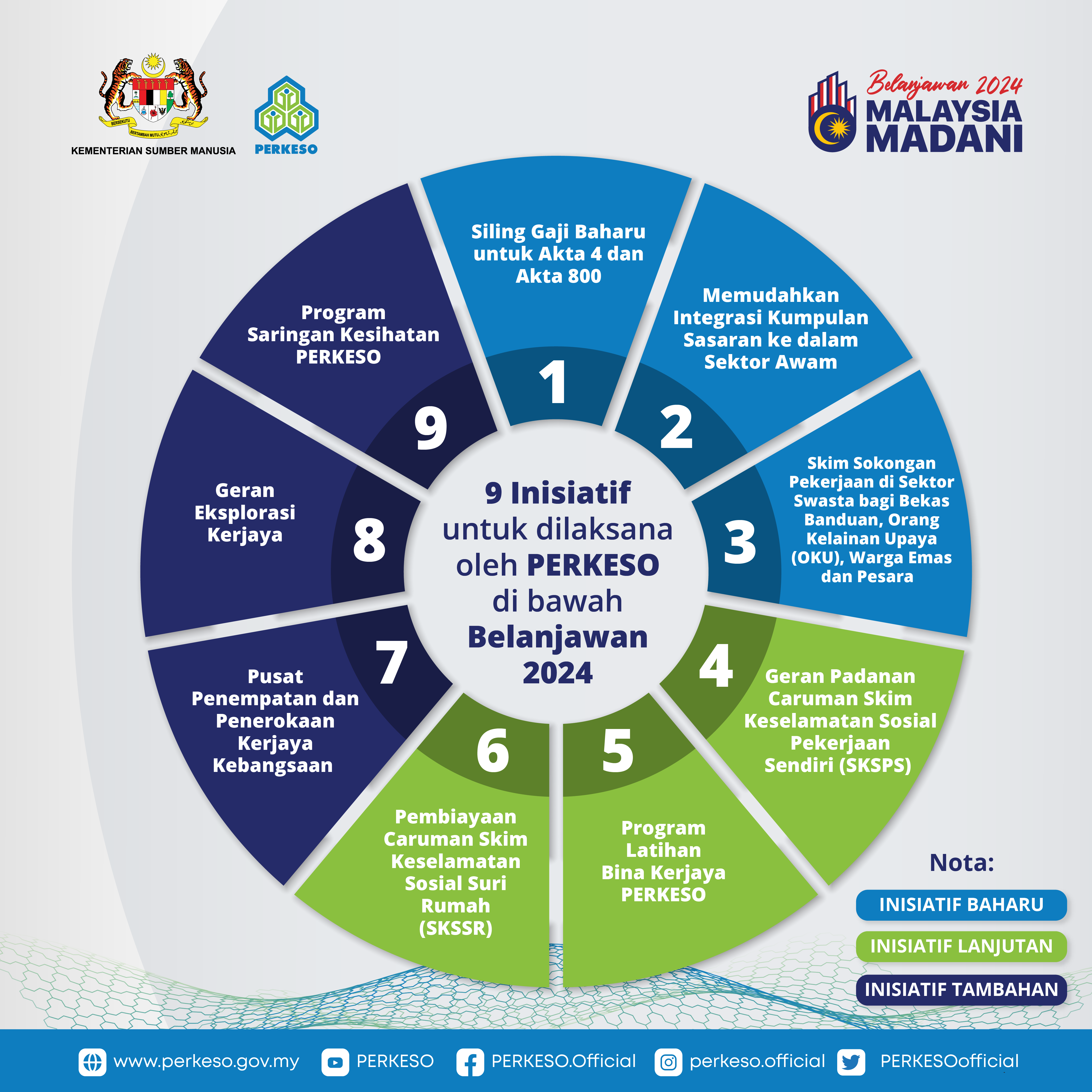 BERSEKUTU BERTAMBAH MUTU

KEMENTERIAN SUMBER MANUSIA

PERKESO

Belanjawan 2024
MALAYSIA MADANI

9 Inisiatif untuk dilaksana oleh PERKESO di bawah Belanjawan 2024

1
Siling Gaji Baharu untuk Akta 4 dan Akta 800

2
Memudahkan Integrasi Kumpulan Sasaran ke dalam Sektor Awam

3
Skim Sokongan Pekerjaan di Sektor Swasta bagi Bekas Banduan, Orang Kelainan Upaya (OKU), Warga Emas dan Pesara

4
Geran Padanan Caruman Skim Keselamatan Sosial Pekerjaan Sendiri (SKSPS)

5
Program Latihan Bina Kerjaya PERKESO

6
Pembiayaan Caruman Skim Keselamatan Sosial Suri Rumah (SKSSR)

7
Pusat Penempatan dan Penerokaan Kerjaya Kebangsaan

8
Geran Eksplorasi Kerjaya

9
Program Saringan Kesihatan PERKESO

Nota:
INISIATIF BAHARU
INISIATIF LANJUTAN
INISIATIF TAMBAHAN

www.perkeso.gov.my PERKESO PERKESO.Official perkeso.official PERKESOofficial